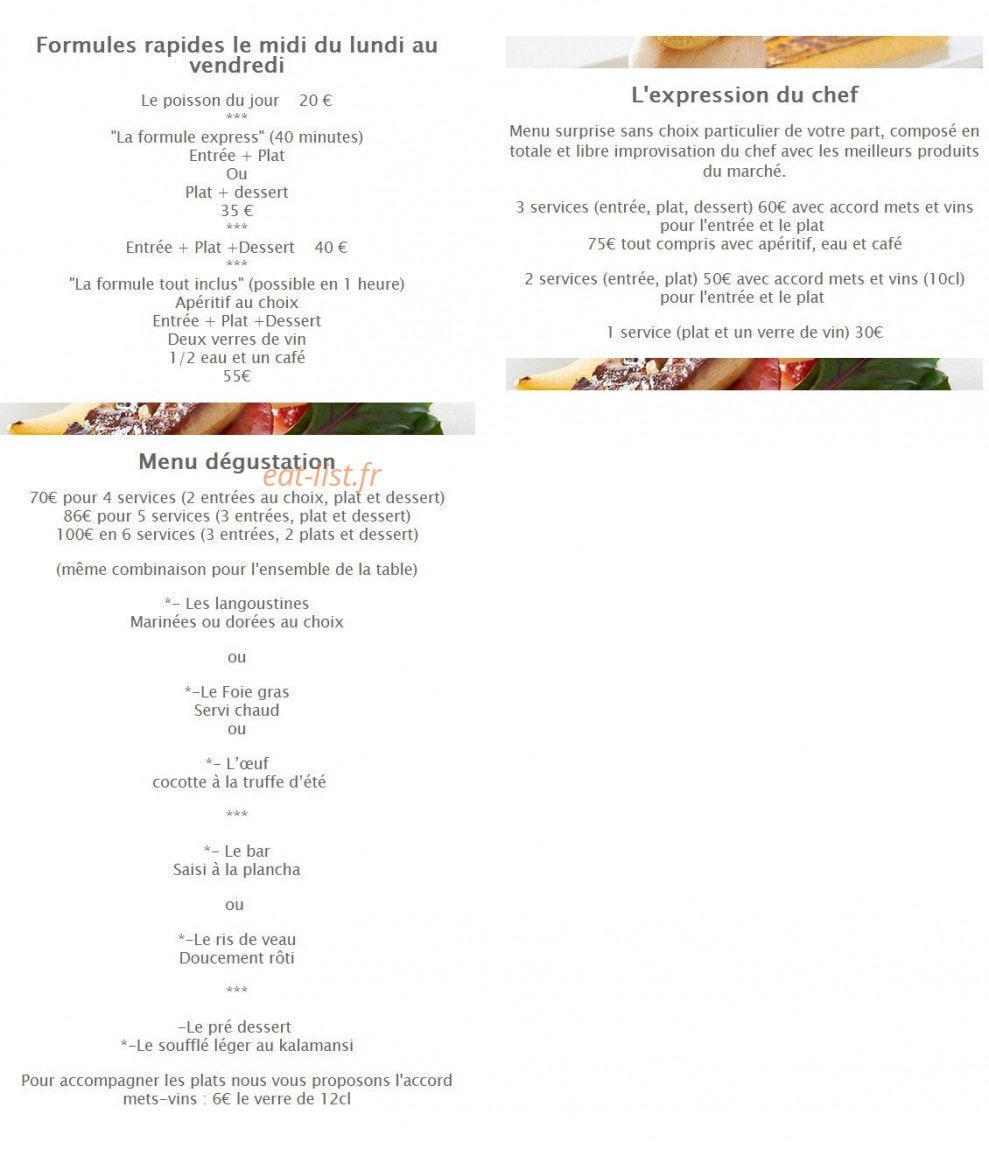 Formules rapides le midi du lundi au vendredi

Le poisson du jour 20 €
***
"La formule express" (40 minutes)
Entrée + Plat
Ou
Plat + dessert
35 €
***
Entrée + Plat +Dessert 40 €
***
"La formule tout inclus" (possible en 1 heure)
Apéritif au choix
Entrée + Plat +Dessert
Deux verres de vin
1/2 eau et un café
55€

Menu dégustation

eat-list.fr

70€ pour 4 services (2 entrées au choix, plat et dessert)
86€ pour 5 services (3 entrées, plat et dessert)
100€ en 6 services (3 entrées, 2 plats et dessert)

(même combinaison pour l'ensemble de la table)

*- Les langoustines
Marinées ou dorées au choix

ou

*-Le Foie gras
Servi chaud
ou

*- L'œuf
cocotte à la truffe d'été

***

*- Le bar
Saisi à la plancha

ou

*-Le ris de veau
Doucement rôti

***

-Le pré dessert
*-Le soufflé léger au kalamansi

Pour accompagner les plats nous vous proposons l'accord mets-vins : 6€ le verre de 12cl

L'expression du chef

Menu surprise sans choix particulier de votre part, composé en totale et libre improvisation du chef avec les meilleurs produits du marché.

3 services (entrée, plat, dessert) 60€ avec accord mets et vins pour l'entrée et le plat
75€ tout compris avec apéritif, eau et café

2 services (entrée, plat) 50€ avec accord mets et vins (10cl) pour l'entrée et le plat

1 service (plat et un verre de vin) 30€